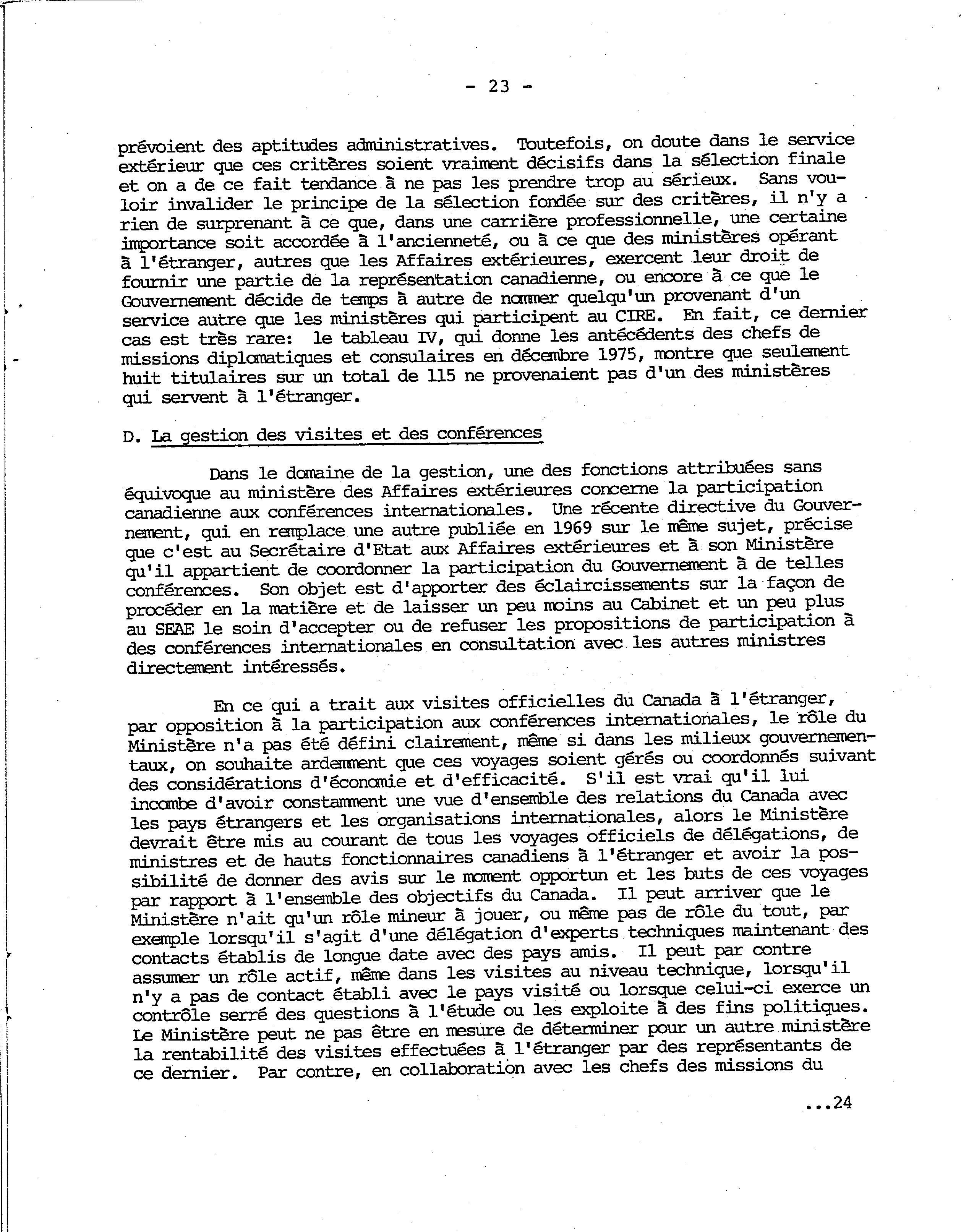 - 23 -

prévoient des aptitudes administratives. Toutefois, on doute dans le service extérieur que ces critères soient vraiment décisifs dans la sélection finale et on a de ce fait tendance à ne pas les prendre trop au sérieux. Sans vouloir invalider le principe de la sélection fondée sur des critères, il n'y a rien de surprenant à ce que, dans une carrière professionnelle, une certaine importance soit accordée à l'ancienneté, ou à ce que des ministères opérant à l'étranger, autres que les Affaires extérieures, exercent leur droit de fournir une partie de la représentation canadienne, ou encore à ce que le Gouvernement décide de temps à autre de nommer quelqu'un provenant d'un service autre que les ministères qui participent au CIRE. En fait, ce dernier cas est très rare: le tableau IV, qui donne les antécédents des chefs de missions diplomatiques et consulaires en décembre 1975, montre que seulement huit titulaires sur un total de 115 ne provenaient pas d'un des ministères qui servent à l'étranger.

D. La gestion des visites et des conférences

Dans le domaine de la gestion, une des fonctions attribuées sans équivoque au ministère des Affaires extérieures concerne la participation canadienne aux conférences internationales. Une récente directive du Gouvernement, qui en remplace une autre publiée en 1969 sur le même sujet, précise que c'est au Secrétaire d'Etat aux Affaires extérieures et à son Ministère qu'il appartient de coordonner la participation du Gouvernement à de telles conférences. Son objet est d'apporter des éclaircissements sur la façon de procéder en la matière et de laisser un peu moins au Cabinet et un peu plus au SEAE le soin d'accepter ou de refuser les propositions de participation à des conférences internationales en consultation avec les autres ministres directement intéressés.

En ce qui a trait aux visites officielles du Canada à l'étranger, par opposition à la participation aux conférences internationales, le rôle du Ministère n'a pas été défini clairement, même si dans les milieux gouvernementaux, on souhaite ardemment que ces voyages soient gérés ou coordonnés suivant des considérations d'économie et d'efficacité. S'il est vrai qu'il lui incombe d'avoir constamment une vue d'ensemble des relations du Canada avec les pays étrangers et les organisations internationales, alors le Ministère devrait être mis au courant de tous les voyages officiels de délégations, de ministres et de hauts fonctionnaires canadiens à l'étranger et avoir la possibilité de donner des avis sur le moment opportun et les buts de ces voyages par rapport à l'ensemble des objectifs du Canada. Il peut arriver que le Ministère n'ait qu'un rôle mineur à jouer, ou même pas de rôle du tout, par exemple lorsqu'il s'agit d'une délégation d'experts techniques maintenant des contacts établis de longue date avec des pays amis. Il peut par contre assumer un rôle actif, même dans les visites au niveau technique, lorsqu'il n'y a pas de contact établi avec le pays visité ou lorsque celui-ci exerce un contrôle serré des questions à l'étude ou les exploite à des fins politiques. Le Ministère peut ne pas être en mesure de déterminer pour un autre ministère la rentabilité des visites effectuées à l'étranger par des représentants de ce dernier. Par contre, en collaboration avec les chefs des missions du

...24